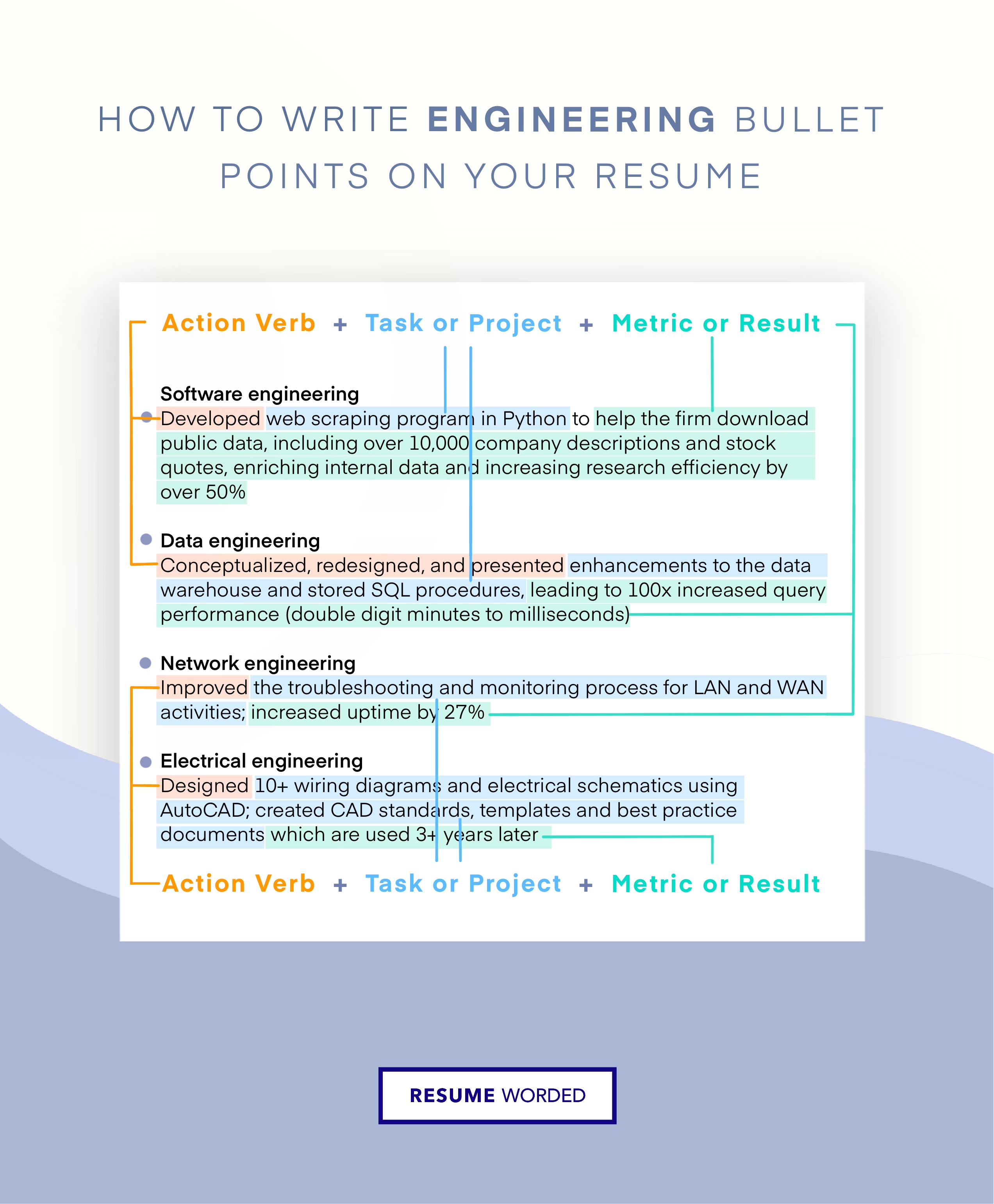 HOW TO WRITE ENGINEERING BULLET POINTS ON YOUR RESUME

Action Verb + Task or Project + Metric or Result

Software engineering
Developed web scraping program in Python to help the firm download public data, including over 10,000 company descriptions and stock quotes, enriching internal data and increasing research efficiency by over 50%

Data engineering
Conceptualized, redesigned, and presented enhancements to the data warehouse and stored SQL procedures, leading to 100x increased query performance (double digit minutes to milliseconds)

Network engineering
Improved the troubleshooting and monitoring process for LAN and WAN activities; increased uptime by 27%

Electrical engineering
Designed 10+ wiring diagrams and electrical schematics using AutoCAD; created CAD standards, templates and best practice documents which are used 3+ years later

Action Verb + Task or Project + Metric or Result

RESUME WORDED